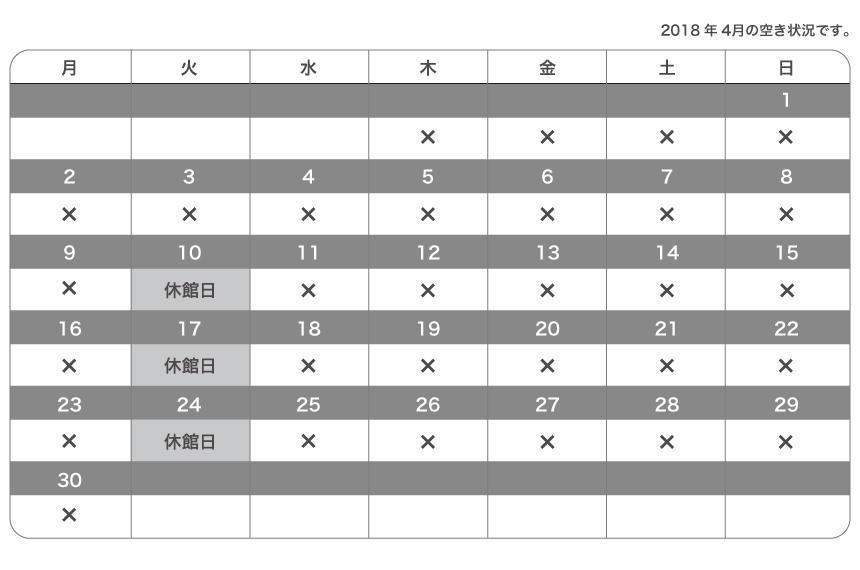 2018 年 4月の空き状況です。

| 月 | 火 | 水 | 木 | 金 | 土 | 日 |
|---|---|---|---|---|---|---|
| | | | | | | 1 |
| | | | × | × | × | × |
| 2 | 3 | 4 | 5 | 6 | 7 | 8 |
| × | × | × | × | × | × | × |
| 9 | 10 | 11 | 12 | 13 | 14 | 15 |
| × | 休館日 | × | × | × | × | × |
| 16 | 17 | 18 | 19 | 20 | 21 | 22 |
| × | 休館日 | × | × | × | × | × |
| 23 | 24 | 25 | 26 | 27 | 28 | 29 |
| × | 休館日 | × | × | × | × | × |
| 30 | | | | | | |
| × | | | | | | |